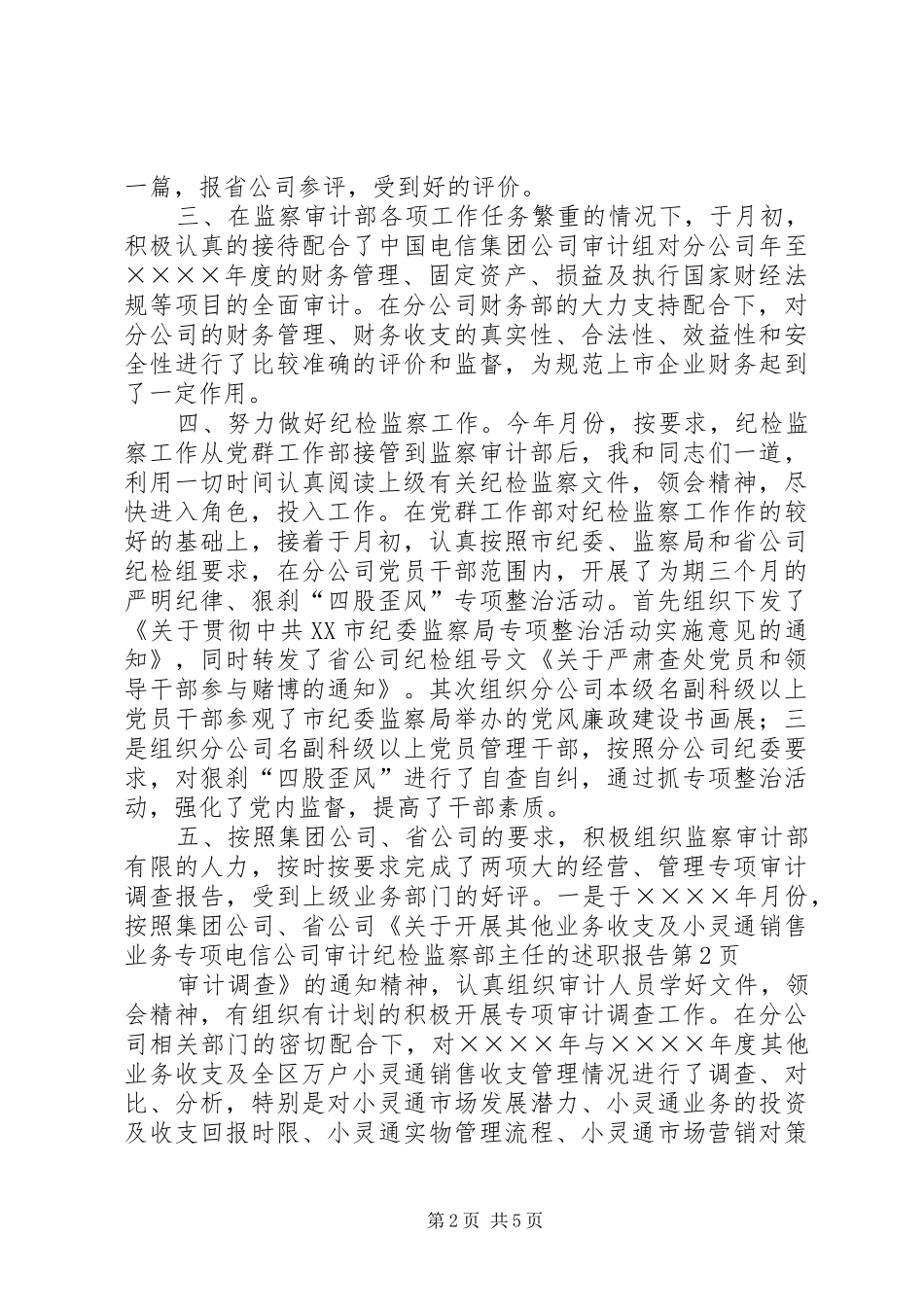 一篇，报省公司参评，受到好的评价。

三、在监察审计部各项工作任务繁重的情况下，于月初，积极认真的接待配合了中国电信集团公司审计组对分公司年至××××年度的财务管理、固定资产、损益及执行国家财经法规等项目的全面审计。在分公司财务部的大力支持配合下，对分公司的财务管理、财务收支的真实性、合法性、效益性和安全性进行了比较准确的评价和监督，为规范上市企业财务起到了一定作用。

四、努力做好纪检监察工作。今年月份，按要求，纪检监察工作从党群工作部接管到监察审计部后，我和同志们一道，利用一切时间认真阅读上级有关纪检监察文件，领会精神，尽快进入角色，投入工作。在党群工作部对纪检监察工作作的较好的基础上，接着于月初，认真按照市纪委、监察局和省公司纪检组要求，在分公司党员干部范围内，开展了为期三个月的严明纪律、狠刹“四股歪风”专项整治活动。首先组织下发了《关于贯彻中共XX市纪委监察局专项整治活动实施意见的通知》，同时转发了省公司纪检组号文《关于严肃查处党员和领导干部参与赌博的通知》。其次组织分公司本级名副科级以上党员干部参观了市纪委监察局举办的党风廉政建设书画展；三是组织分公司名副科级以上党员管理干部，按照分公司纪委要求，对狠刹“四股歪风”进行了自查自纠，通过抓专项整治活动，强化了党内监督，提高了干部素质。

五、按照集团公司、省公司的要求，积极组织监察审计部有限的人力，按时按要求完成了两项大的经营、管理专项审计调查报告，受到上级业务部门的好评。一是于××××年月份，按照集团公司、省公司《关于开展其他业务收支及小灵通销售业务专项电信公司审计纪检监察部主任的述职报告第2页

审计调查》的通知精神，认真组织审计人员学好文件，领会精神，有组织有计划的积极开展专项审计调查工作。在分公司相关部门的密切配合下，对××××年与××××年度其他业务收支及全区万户小灵通销售收支管理情况进行了调查、对比、分析，特别是对小灵通市场发展潜力、小灵通业务的投资及收支回报时限、小灵通实物管理流程、小灵通市场营销对策

第2页 共5页